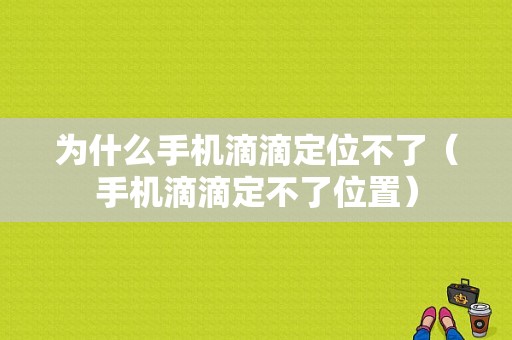 为什么手机滴滴定位不了（手机滴滴定不了位置）